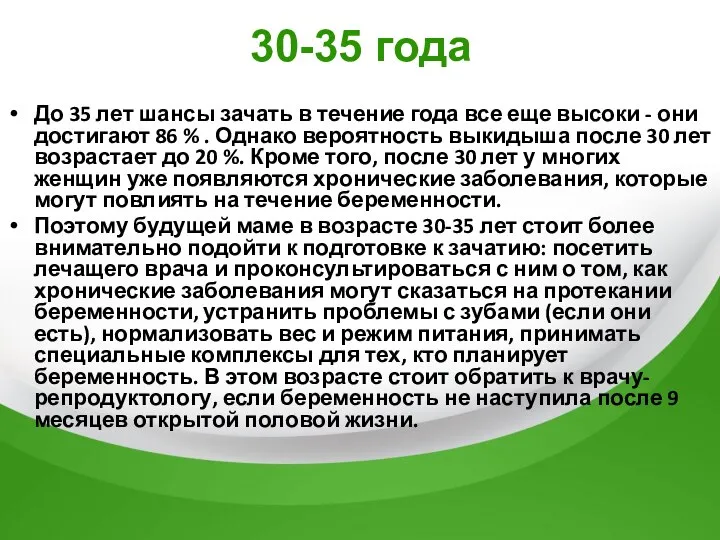 30-35 года

• До 35 лет шансы зачать в течение года все еще высоки - они достигают 86 % . Однако вероятность выкидыша после 30 лет возрастает до 20 %. Кроме того, после 30 лет у многих женщин уже появляются хронические заболевания, которые могут повлиять на течение беременности.
• Поэтому будущей маме в возрасте 30-35 лет стоит более внимательно подойти к подготовке к зачатию: посетить лечащего врача и проконсультироваться с ним о том, как хронические заболевания могут сказаться на протекании беременности, устранить проблемы с зубами (если они есть), нормализовать вес и режим питания, принимать специальные комплексы для тех, кто планирует беременность. В этом возрасте стоит обратить к врачу-репродуктологу, если беременность не наступила после 9 месяцев открытой половой жизни.